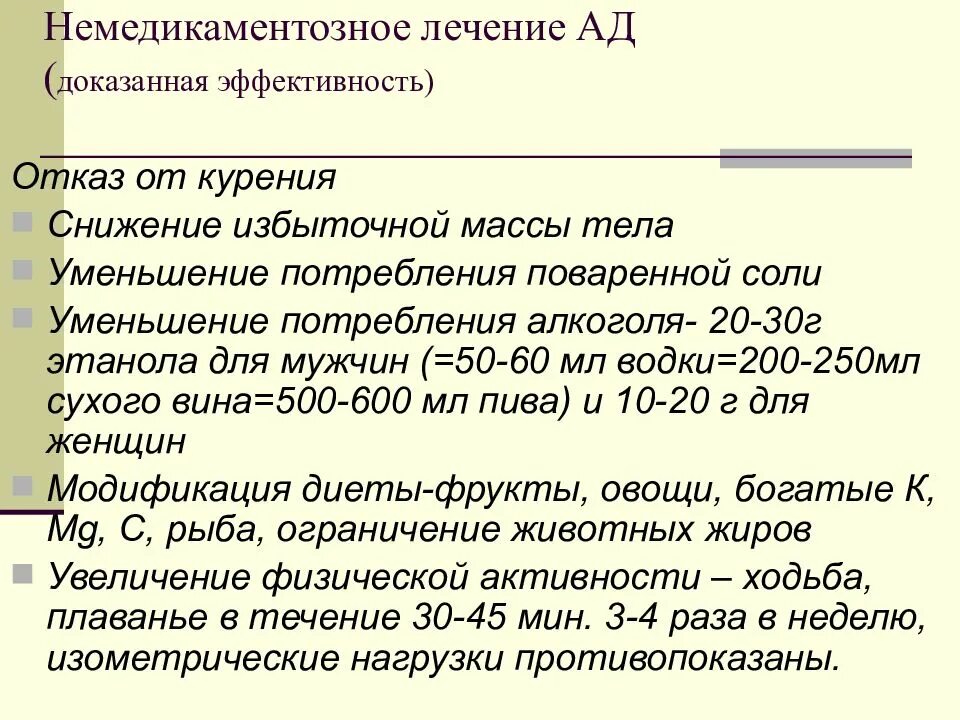 Немедикаментозное лечение АД
(доказанная эффективность)

Отказ от курения

Снижение избыточной массы тела

Уменьшение потребления поваренной соли

Уменьшение потребления алкоголя- 20-30г этанола для мужчин (=50-60 мл водки=200-250мл сухого вина=500-600 мл пива) и 10-20 г для женщин

Модификация диеты-фрукты, овощи, богатые К, Mg, С, рыба, ограничение животных жиров

Увеличение физической активности – ходьба, плаванье в течение 30-45 мин. 3-4 раза в неделю, изометрические нагрузки противопоказаны.